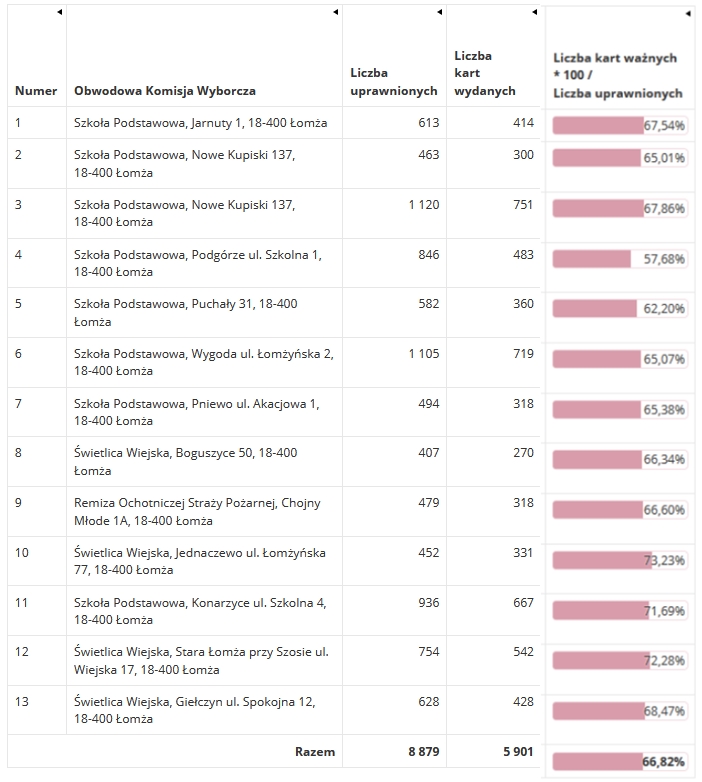 | Numer | Obwodowa Komisja Wyborcza | Liczba uprawnionych | Liczba kart wydanych | Liczba kart ważnych * 100 / Liczba uprawnionych |
|---|---|---|---|---|
| 1 | Szkoła Podstawowa, Jarnuty 1, 18-400 Łomża | 613 | 414 | 67,54% |
| 2 | Szkoła Podstawowa, Nowe Kupiski 137, 18-400 Łomża | 463 | 300 | 65,01% |
| 3 | Szkoła Podstawowa, Nowe Kupiski 137, 18-400 Łomża | 1 120 | 751 | 67,86% |
| 4 | Szkoła Podstawowa, Podgórze ul. Szkolna 1, 18-400 Łomża | 846 | 483 | 57,68% |
| 5 | Szkoła Podstawowa, Puchały 31, 18-400 Łomża | 582 | 360 | 62,20% |
| 6 | Szkoła Podstawowa, Wygoda ul. Łomżyńska 2, 18-400 Łomża | 1 105 | 719 | 65,07% |
| 7 | Szkoła Podstawowa, Pniewo ul. Akacjowa 1, 18-400 Łomża | 494 | 318 | 65,38% |
| 8 | Świetlica Wiejska, Boguszyce 50, 18-400 Łomża | 407 | 270 | 66,34% |
| 9 | Remiza Ochotniczej Straży Pożarnej, Chojny Młode 1A, 18-400 Łomża | 479 | 318 | 66,60% |
| 10 | Świetlica Wiejska, Jednaczewo ul. Łomżyńska 77, 18-400 Łomża | 452 | 331 | 73,23% |
| 11 | Szkoła Podstawowa, Konarzyce ul. Szkolna 4, 18-400 Łomża | 936 | 667 | 71,69% |
| 12 | Świetlica Wiejska, Stara Łomża przy Szosie ul. Wiejska 17, 18-400 Łomża | 754 | 542 | 72,28% |
| 13 | Świetlica Wiejska, Giełczyn ul. Spokojna 12, 18-400 Łomża | 628 | 428 | 68,47% |
| | Razem | 8 879 | 5 901 | 66,82% |